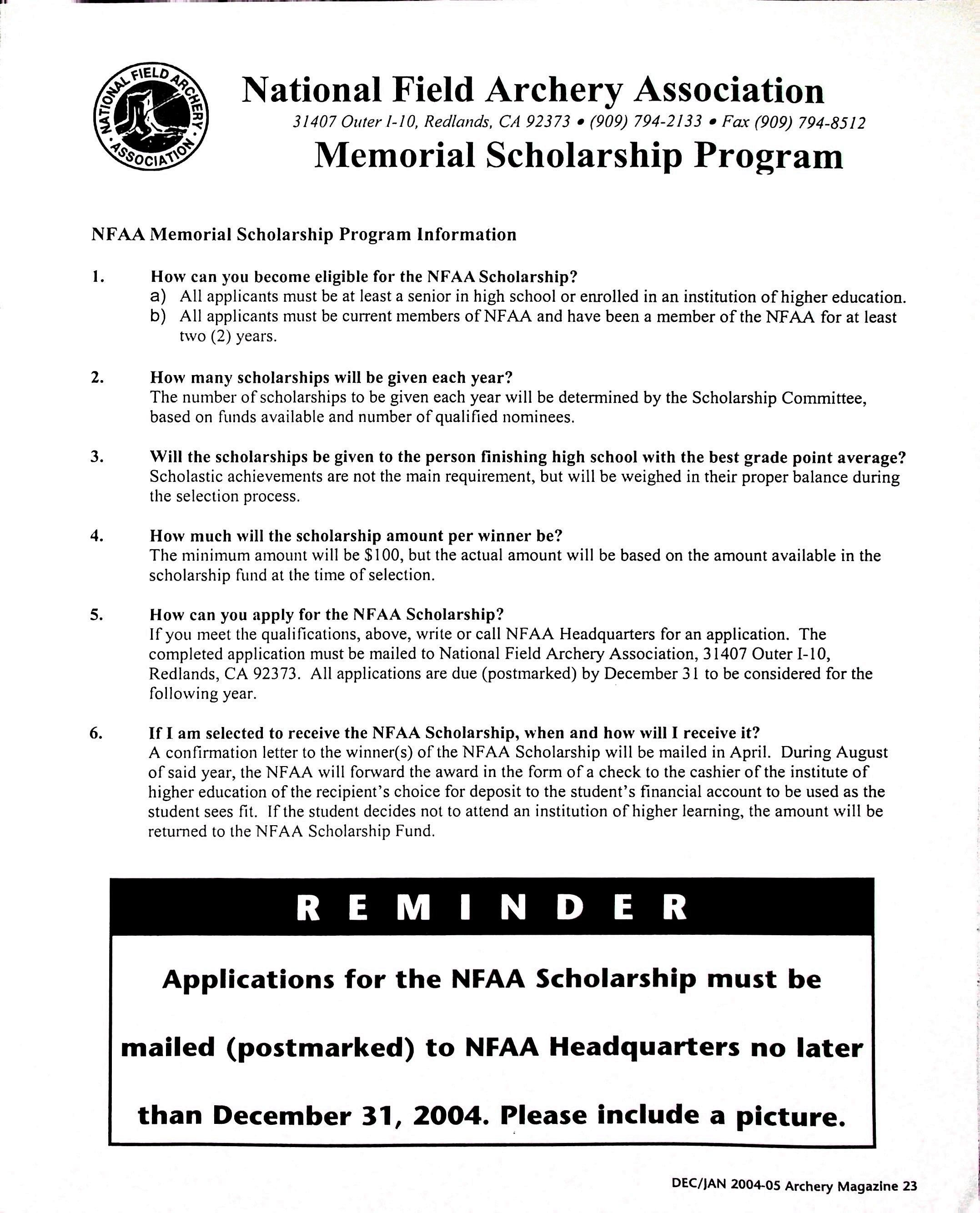 NATIONAL FIELD ARCHERY ASSOCIATION

National Field Archery Association
31407 Outer I-10, Redlands, CA 92373 • (909) 794-2133 • Fax (909) 794-8512
Memorial Scholarship Program

NFAA Memorial Scholarship Program Information

1. How can you become eligible for the NFAA Scholarship?
a) All applicants must be at least a senior in high school or enrolled in an institution of higher education.
b) All applicants must be current members of NFAA and have been a member of the NFAA for at least two (2) years.

2. How many scholarships will be given each year?
The number of scholarships to be given each year will be determined by the Scholarship Committee, based on funds available and number of qualified nominees.

3. Will the scholarships be given to the person finishing high school with the best grade point average?
Scholastic achievements are not the main requirement, but will be weighed in their proper balance during the selection process.

4. How much will the scholarship amount per winner be?
The minimum amount will be $100, but the actual amount will be based on the amount available in the scholarship fund at the time of selection.

5. How can you apply for the NFAA Scholarship?
If you meet the qualifications, above, write or call NFAA Headquarters for an application. The completed application must be mailed to National Field Archery Association, 31407 Outer I-10, Redlands, CA 92373. All applications are due (postmarked) by December 31 to be considered for the following year.

6. If I am selected to receive the NFAA Scholarship, when and how will I receive it?
A confirmation letter to the winner(s) of the NFAA Scholarship will be mailed in April. During August of said year, the NFAA will forward the award in the form of a check to the cashier of the institute of higher education of the recipient's choice for deposit to the student's financial account to be used as the student sees fit. If the student decides not to attend an institution of higher learning, the amount will be returned to the NFAA Scholarship Fund.

REMINDER

Applications for the NFAA Scholarship must be mailed (postmarked) to NFAA Headquarters no later than December 31, 2004. Please include a picture.

DEC/JAN 2004-05 Archery Magazine 23